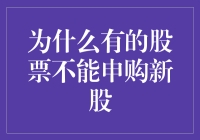 为什么有的股票不能申购新股